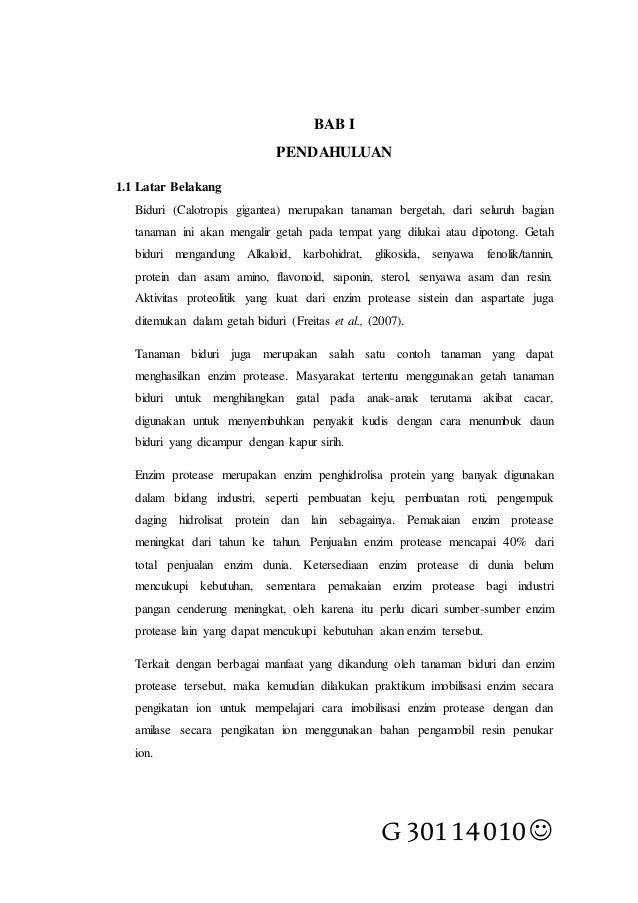 BAB I
PENDAHULUAN

1.1 Latar Belakang

Biduri (Calotropis gigantea) merupakan tanaman bergetah, dari seluruh bagian tanaman ini akan mengalir getah pada tempat yang dilukai atau dipotong. Getah biduri mengandung Alkaloid, karbohidrat, glikosida, senyawa fenolik/tannin, protein dan asam amino, flavonoid, saponin, sterol, senyawa asam dan resin. Aktivitas proteolitik yang kuat dari enzim protease sistein dan aspartate juga ditemukan dalam getah biduri (Freitas et al., (2007).

Tanaman biduri juga merupakan salah satu contoh tanaman yang dapat menghasilkan enzim protease. Masyarakat tertentu menggunakan getah tanaman biduri untuk menghilangkan gatal pada anak-anak terutama akibat cacar, digunakan untuk menyembuhkan penyakit kudis dengan cara menumbuk daun biduri yang dicampur dengan kapur sirih.

Enzim protease merupakan enzim penghidrolisa protein yang banyak digunakan dalam bidang industri, seperti pembuatan keju, pembuatan roti, pengempuk daging hidrolisat protein dan lain sebagainya. Pemakaian enzim protease meningkat dari tahun ke tahun. Penjualan enzim protease mencapai 40% dari total penjualan enzim dunia. Ketersediaan enzim protease di dunia belum mencukupi kebutuhan, sementara pemakaian enzim protease bagi industri pangan cenderung meningkat, oleh karena itu perlu dicari sumber-sumber enzim protease lain yang dapat mencukupi kebutuhan akan enzim tersebut.

Terkait dengan berbagai manfaat yang dikandung oleh tanaman biduri dan enzim protease tersebut, maka kemudian dilakukan praktikum imobilisasi enzim secara pengikatan ion untuk mempelajari cara imobilisasi enzim protease dengan dan amilase secara pengikatan ion menggunakan bahan pengamobil resin penukar ion.

G 30114010☺